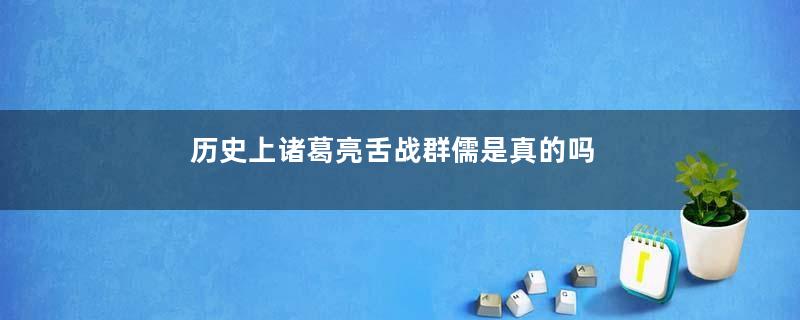 历史上诸葛亮舌战群儒是真的吗